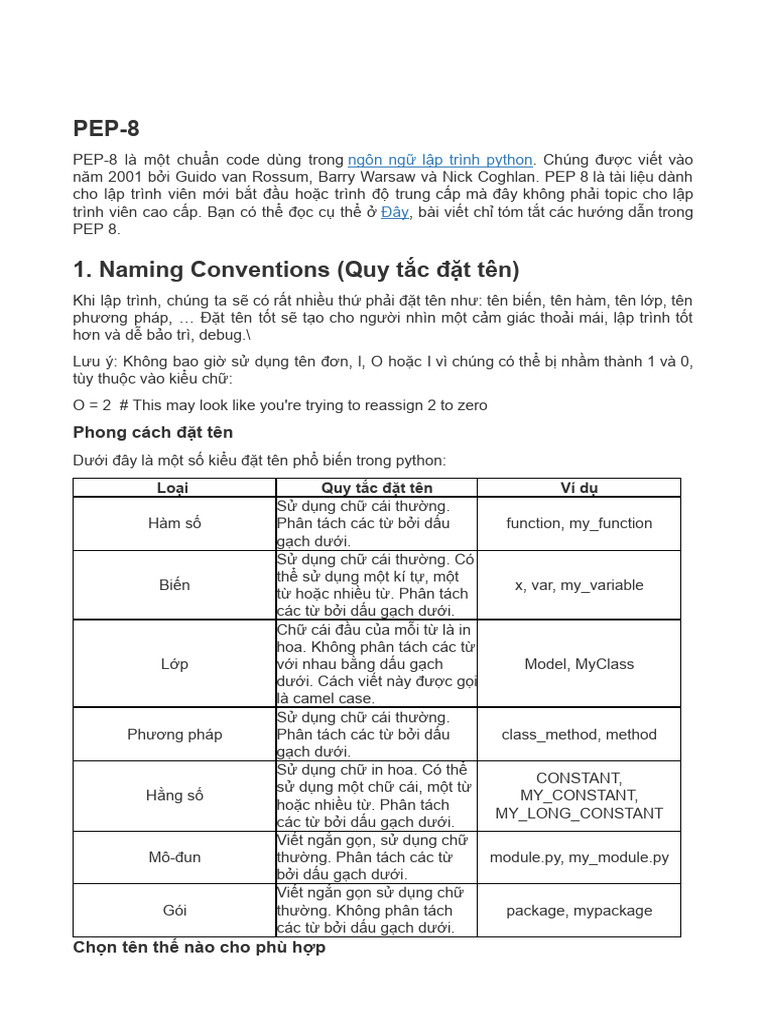 PEP-8

PEP-8 là một chuẩn code dùng trong ngôn ngữ lập trình python. Chúng được viết vào năm 2001 bởi Guido van Rossum, Barry Warsaw và Nick Coghlan. PEP 8 là tài liệu dành cho lập trình viên mới bắt đầu hoặc trình độ trung cấp mà đây không phải topic cho lập trình viên cao cấp. Bạn có thể đọc cụ thể ở Đây, bài viết chỉ tóm tắt các hướng dẫn trong PEP 8.

1. Naming Conventions (Quy tắc đặt tên)

Khi lập trình, chúng ta sẽ có rất nhiều thứ phải đặt tên như: tên biến, tên hàm, tên lớp, tên phương pháp, … Đặt tên tốt sẽ tạo cho người nhìn một cảm giác thoải mái, lập trình tốt hơn và dễ bảo trì, debug.\

Lưu ý: Không bao giờ sử dụng tên đơn, l, O hoặc I vì chúng có thể bị nhầm thành 1 và 0, tùy thuộc vào kiểu chữ:

O = 2  # This may look like you're trying to reassign 2 to zero

Phong cách đặt tên

Dưới đây là một số kiểu đặt tên phổ biến trong python:

| Loại | Quy tắc đặt tên | Ví dụ |
|---|---|---|
| Hàm số | Sử dụng chữ cái thường. Phân tách các từ bởi dấu gạch dưới. | function, my_function |
| Biến | Sử dụng chữ cái thường. Có thể sử dụng một kí tự, một từ hoặc nhiều từ. Phân tách các từ bởi dấu gạch dưới. | x, var, my_variable |
| Lớp | Chữ cái đầu của mỗi từ là in hoa. Không phân tách các từ với nhau bằng dấu gạch dưới. Cách viết này được gọi là camel case. | Model, MyClass |
| Phương pháp | Sử dụng chữ cái thường. Phân tách các từ bởi dấu gạch dưới. | class_method, method |
| Hằng số | Sử dụng chữ in hoa. Có thể sử dụng một chữ cái, một từ hoặc nhiều từ. Phân tách các từ bởi dấu gạch dưới. | CONSTANT, MY_CONSTANT, MY_LONG_CONSTANT |
| Mô-đun | Viết ngắn gọn, sử dụng chữ thường. Phân tách các từ bởi dấu gạch dưới. | module.py, my_module.py |
| Gói | Viết ngắn gọn sử dụng chữ thường. Không phân tách các từ bởi dấu gạch dưới. | package, mypackage |

Chọn tên thế nào cho phù hợp